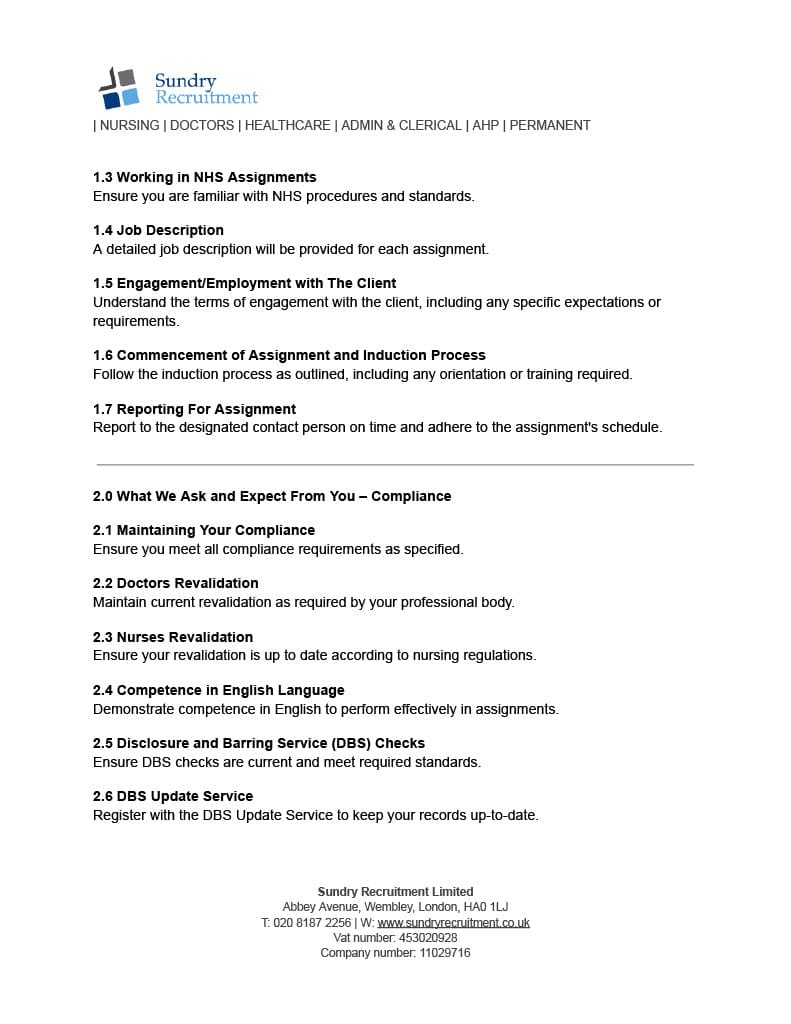 Sundry
Recruitment

| NURSING | DOCTORS | HEALTHCARE | ADMIN & CLERICAL | AHP | PERMANENT

1.3 Working in NHS Assignments
Ensure you are familiar with NHS procedures and standards.

1.4 Job Description
A detailed job description will be provided for each assignment.

1.5 Engagement/Employment with The Client
Understand the terms of engagement with the client, including any specific expectations or requirements.

1.6 Commencement of Assignment and Induction Process
Follow the induction process as outlined, including any orientation or training required.

1.7 Reporting For Assignment
Report to the designated contact person on time and adhere to the assignment's schedule.

2.0 What We Ask and Expect From You – Compliance

2.1 Maintaining Your Compliance
Ensure you meet all compliance requirements as specified.

2.2 Doctors Revalidation
Maintain current revalidation as required by your professional body.

2.3 Nurses Revalidation
Ensure your revalidation is up to date according to nursing regulations.

2.4 Competence in English Language
Demonstrate competence in English to perform effectively in assignments.

2.5 Disclosure and Barring Service (DBS) Checks
Ensure DBS checks are current and meet required standards.

2.6 DBS Update Service
Register with the DBS Update Service to keep your records up-to-date.

Sundry Recruitment Limited
Abbey Avenue, Wembley, London, HA0 1LJ
T: 020 8187 2256 | W: www.sundryrecruitment.co.uk
Vat number: 453020928
Company number: 11029716